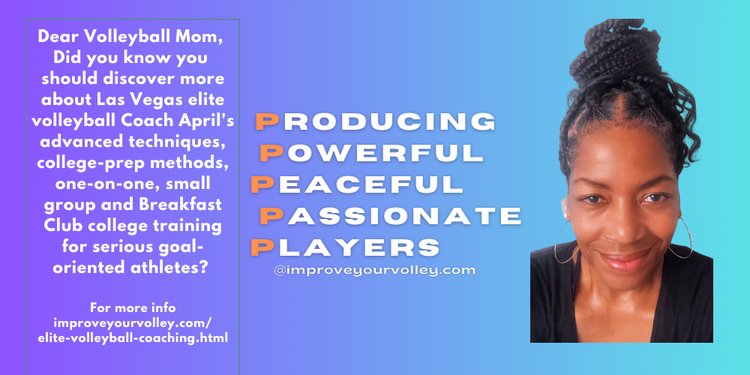 Dear Volleyball Mom, Did you know you should discover more about Las Vegas elite volleyball Coach April's advanced techniques, college-prep methods, one-on-one, small group and Breakfast Club college training for serious goal-oriented athletes?

For more info improveyourvolley.com/ elite-volleyball-coaching.html

PRODUCING
POWERFUL
PEACEFUL
PASSIONATE
PLAYERS
@improveyourvolley.com